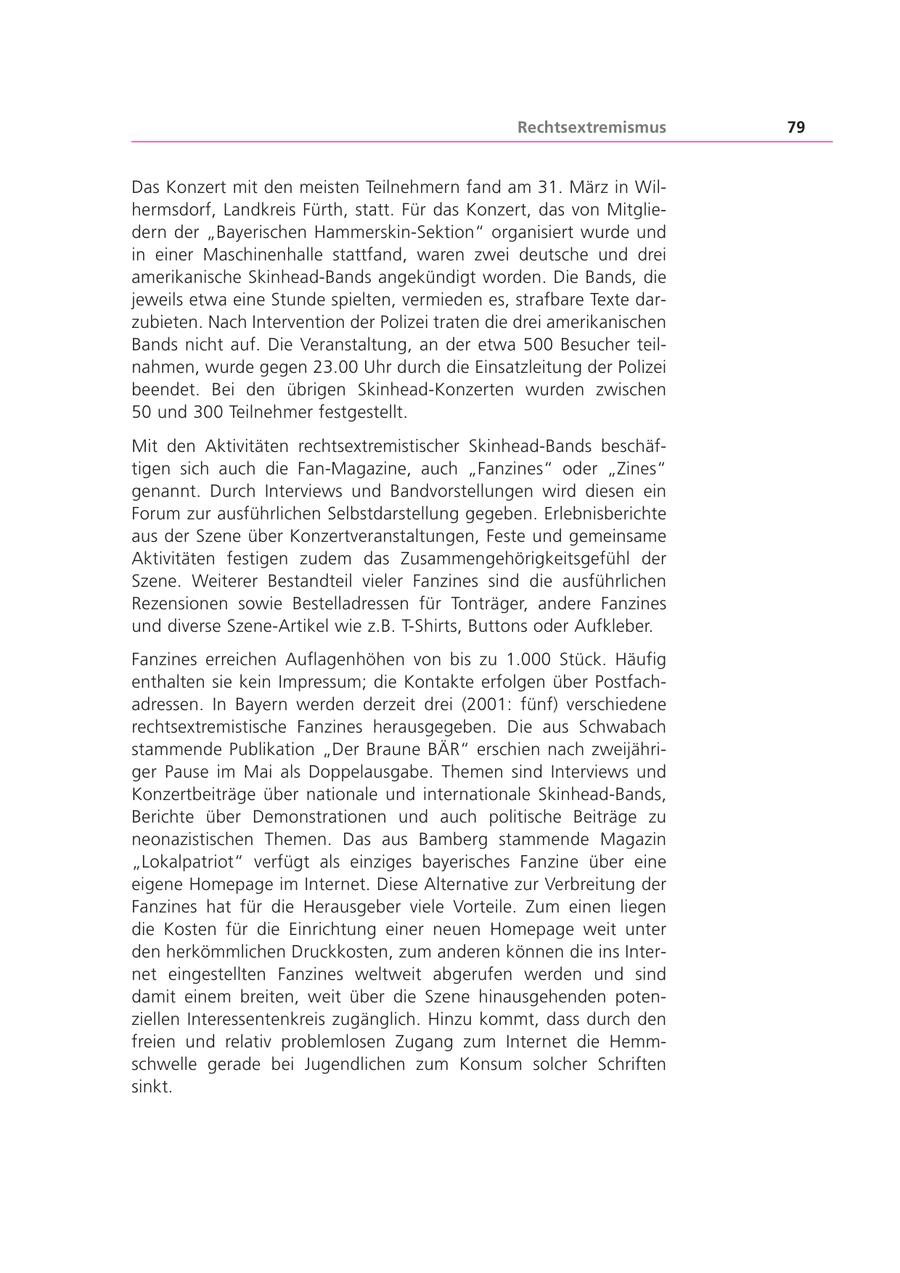 Rechtsextremismus 79

Das Konzert mit den meisten Teilnehmern fand am 31. März in Wilhermsdorf, Landkreis Fürth, statt. Für das Konzert, das von Mitgliedern der „Bayerischen Hammerskin-Sektion" organisiert wurde und in einer Maschinenhalle stattfand, waren zwei deutsche und drei amerikanische Skinhead-Bands angekündigt worden. Die Bands, die jeweils etwa eine Stunde spielten, vermieden es, strafbare Texte darzubieten. Nach Intervention der Polizei traten die drei amerikanischen Bands nicht auf. Die Veranstaltung, an der etwa 500 Besucher teilnahmen, wurde gegen 23.00 Uhr durch die Einsatzleitung der Polizei beendet. Bei den übrigen Skinhead-Konzerten wurden zwischen 50 und 300 Teilnehmer festgestellt.

Mit den Aktivitäten rechtsextremistischer Skinhead-Bands beschäftigen sich auch die Fan-Magazine, auch „Fanzines" oder „Zines" genannt. Durch Interviews und Bandvorstellungen wird diesen ein Forum zur ausführlichen Selbstdarstellung gegeben. Erlebnisberichte aus der Szene über Konzertveranstaltungen, Feste und gemeinsame Aktivitäten festigen zudem das Zusammengehörigkeitsgefühl der Szene. Weiterer Bestandteil vieler Fanzines sind die ausführlichen Rezensionen sowie Bestelladressen für Tonträger, andere Fanzines und diverse Szene-Artikel wie z.B. T-Shirts, Buttons oder Aufkleber.

Fanzines erreichen Auflagenhöhen von bis zu 1.000 Stück. Häufig enthalten sie kein Impressum; die Kontakte erfolgen über Postfachadressen. In Bayern werden derzeit drei (2001: fünf) verschiedene rechtsextremistische Fanzines herausgegeben. Die aus Schwabach stammende Publikation „Der Braune BÄR" erschien nach zweijähriger Pause im Mai als Doppelausgabe. Themen sind Interviews und Konzertbeiträge über nationale und internationale Skinhead-Bands, Berichte über Demonstrationen und auch politische Beiträge zu neonazistischen Themen. Das aus Bamberg stammende Magazin „Lokalpatriot" verfügt als einziges bayerisches Fanzine über eine eigene Homepage im Internet. Diese Alternative zur Verbreitung der Fanzines hat für die Herausgeber viele Vorteile. Zum einen liegen die Kosten für die Einrichtung einer neuen Homepage weit unter den herkömmlichen Druckkosten, zum anderen können die ins Internet eingestellten Fanzines weltweit abgerufen werden und sind damit einem breiten, weit über die Szene hinausgehenden potenziellen Interessentenkreis zugänglich. Hinzu kommt, dass durch den freien und relativ problemlosen Zugang zum Internet die Hemmschwelle gerade bei Jugendlichen zum Konsum solcher Schriften sinkt.